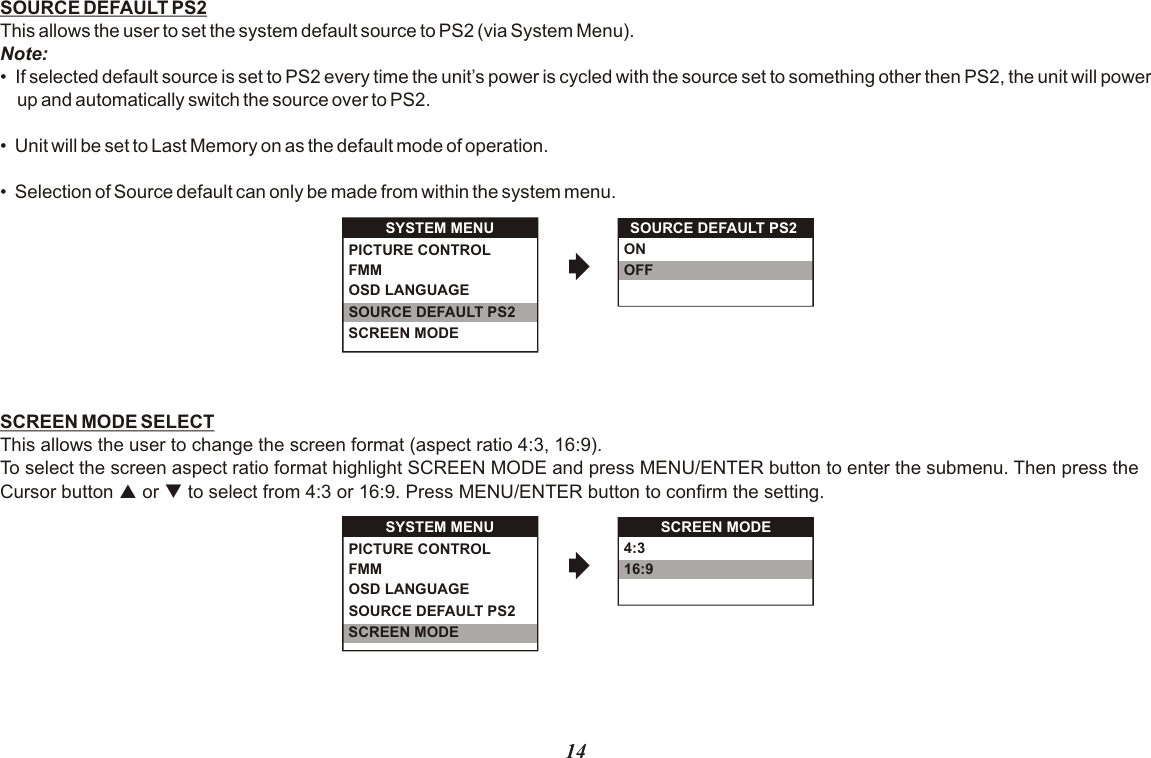 SOURCE DEFAULT PS2
This allows the user to set the system default source to PS2 (via System Menu).
Note:
• If selected default source is set to PS2 every time the unit's power is cycled with the source set to something other then PS2, the unit will power up and automatically switch the source over to PS2.

• Unit will be set to Last Memory on as the default mode of operation.

• Selection of Source default can only be made from within the system menu.

SYSTEM MENU
PICTURE CONTROL
FMM
OSD LANGUAGE
SOURCE DEFAULT PS2
SCREEN MODE

SOURCE DEFAULT PS2
ON
OFF

SCREEN MODE SELECT
This allows the user to change the screen format (aspect ratio 4:3, 16:9).
To select the screen aspect ratio format highlight SCREEN MODE and press MENU/ENTER button to enter the submenu. Then press the Cursor button ▲ or ▼ to select from 4:3 or 16:9. Press MENU/ENTER button to confirm the setting.

SYSTEM MENU
PICTURE CONTROL
FMM
OSD LANGUAGE
SOURCE DEFAULT PS2
SCREEN MODE

SCREEN MODE
4:3
16:9

14